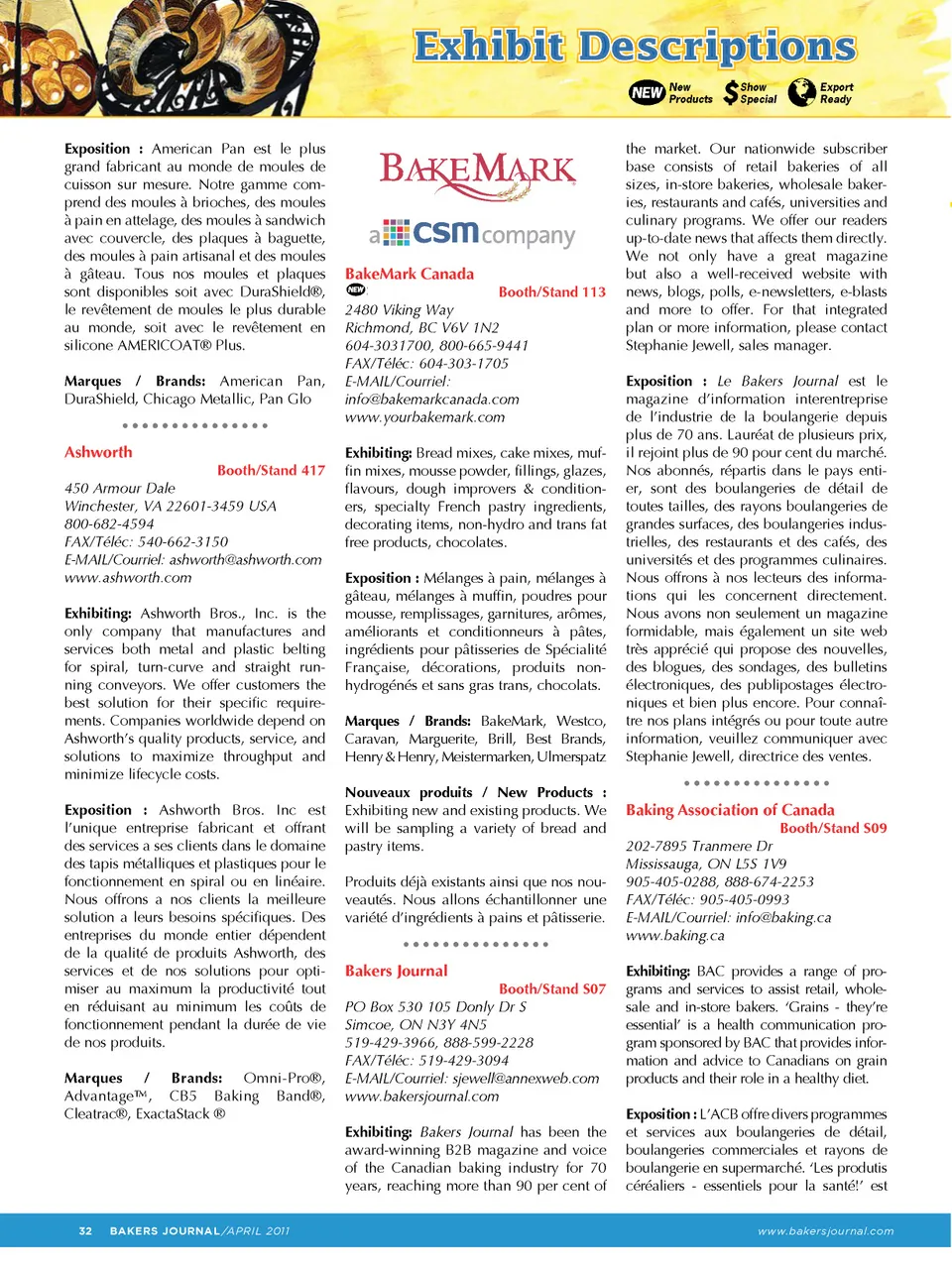 Exhibit Descriptions

NEW New Products

$ Show Special

Export Ready

Exposition : American Pan est le plus grand fabricant au monde de moules de cuisson sur mesure. Notre gamme comprend des moules à brioches, des moules à pain en attelage, des moules à sandwich avec couvercle, des plaques à baguette, des moules à pain artisanal et des moules à gâteau. Tous nos moules et plaques sont disponibles soit avec DuraShield®, le revêtement de moules le plus durable au monde, soit avec le revêtement en silicone AMERICOAT® Plus.

Marques / Brands: American Pan, DuraShield, Chicago Metallic, Pan Glo

Ashworth

Booth/Stand 417

450 Armour Dale
Winchester, VA 22601-3459 USA
800-682-4594
FAX/Téléc: 540-662-3150
E-MAIL/Courriel: ashworth@ashworth.com
www.ashworth.com

Exhibiting: Ashworth Bros., Inc. is the only company that manufactures and services both metal and plastic belting for spiral, turn-curve and straight running conveyors. We offer customers the best solution for their specific requirements. Companies worldwide depend on Ashworth's quality products, service, and solutions to maximize throughput and minimize lifecycle costs.

Exposition : Ashworth Bros. Inc est l'unique entreprise fabricant et offrant des services a ses clients dans le domaine des tapis métalliques et plastiques pour le fonctionnement en spiral ou en linéaire. Nous offrons a nos clients la meilleure solution a leurs besoins spécifiques. Des entreprises du monde entier dépendent de la qualité de produits Ashworth, des services et de nos solutions pour optimiser au maximum la productivité tout en réduisant au minimum les coûts de fonctionnement pendant la durée de vie de nos produits.

Marques / Brands: Omni-Pro®, Advantage™, CB5 Baking Band®, Cleatrac®, ExactaStack ®

BAKEMARK

a csm company

BakeMark Canada

NEW Booth/Stand 113

2480 Viking Way
Richmond, BC V6V 1N2
604-3031700, 800-665-9441
FAX/Téléc: 604-303-1705
E-MAIL/Courriel:
info@bakemarkcanada.com
www.yourbakemark.com

Exhibiting: Bread mixes, cake mixes, muffin mixes, mousse powder, fillings, glazes, flavours, dough improvers & conditioners, specialty French pastry ingredients, decorating items, non-hydro and trans fat free products, chocolates.

Exposition : Mélanges à pain, mélanges à gâteau, mélanges à muffin, poudres pour mousse, remplissages, garnitures, arômes, améliorants et conditionneurs à pâtes, ingrédients pour pâtisseries de Spécialité Française, décorations, produits non-hydrogénés et sans gras trans, chocolats.

Marques / Brands: BakeMark, Westco, Caravan, Marguerite, Brill, Best Brands, Henry & Henry, Meistermarken, Ulmerspatz

Nouveaux produits / New Products : Exhibiting new and existing products. We will be sampling a variety of bread and pastry items.

Produits déjà existants ainsi que nos nouveautés. Nous allons échantillonner une variété d'ingrédients à pains et pâtisserie.

Bakers Journal

Booth/Stand S07

PO Box 530 105 Donly Dr S
Simcoe, ON N3Y 4N5
519-429-3966, 888-599-2228
FAX/Téléc: 519-429-3094
E-MAIL/Courriel: sjewell@annexweb.com
www.bakersjournal.com

Exhibiting: Bakers Journal has been the award-winning B2B magazine and voice of the Canadian baking industry for 70 years, reaching more than 90 per cent of the market. Our nationwide subscriber base consists of retail bakeries of all sizes, in-store bakeries, wholesale bakeries, restaurants and cafés, universities and culinary programs. We offer our readers up-to-date news that affects them directly. We not only have a great magazine but also a well-received website with news, blogs, polls, e-newsletters, e-blasts and more to offer. For that integrated plan or more information, please contact Stephanie Jewell, sales manager.

Exposition : Le Bakers Journal est le magazine d'information interentreprise de l'industrie de la boulangerie depuis plus de 70 ans. Lauréat de plusieurs prix, il rejoint plus de 90 pour cent du marché. Nos abonnés, répartis dans le pays entier, sont des boulangeries de détail de toutes tailles, des rayons boulangeries de grandes surfaces, des boulangeries industrielles, des restaurants et des cafés, des universités et des programmes culinaires. Nous offrons à nos lecteurs des informations qui les concernent directement. Nous avons non seulement un magazine formidable, mais également un site web très apprécié qui propose des nouvelles, des blogues, des sondages, des bulletins électroniques, des publipostages électroniques et bien plus encore. Pour connaître nos plans intégrés ou pour toute autre information, veuillez communiquer avec Stephanie Jewell, directrice des ventes.

Baking Association of Canada

Booth/Stand S09

202-7895 Tranmere Dr
Mississauga, ON L5S 1V9
905-405-0288, 888-674-2253
FAX/Téléc: 905-405-0993
E-MAIL/Courriel: info@baking.ca
www.baking.ca

Exhibiting: BAC provides a range of programs and services to assist retail, wholesale and in-store bakers. 'Grains - they're essential' is a health communication program sponsored by BAC that provides information and advice to Canadians on grain products and their role in a healthy diet.

Exposition : L'ACB offre divers programmes et services aux boulangeries de détail, boulangeries commerciales et rayons de boulangerie en supermarché. 'Les produits céréaliers - essentiels pour la santé!' est

32 BAKERS JOURNAL/APRIL 2011

www.bakersjournal.com